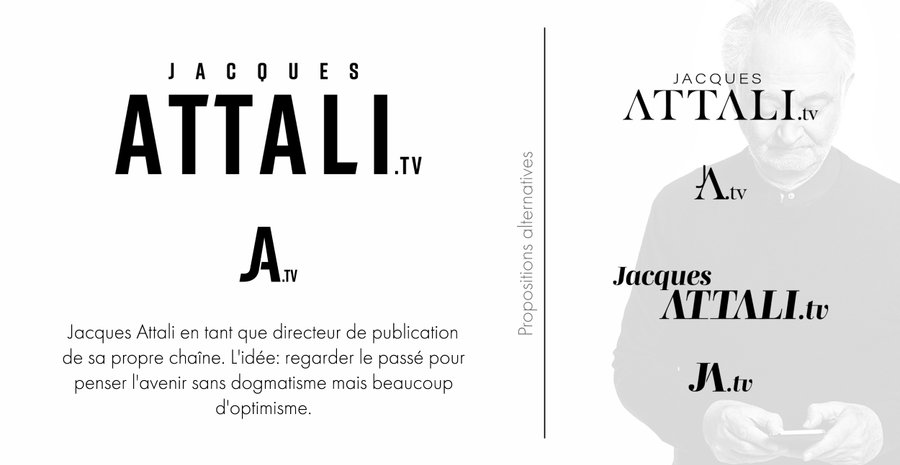 JACQUES
ATTALI.TV

JA.TV

Jacques Attali en tant que directeur de publication de sa propre chaîne. L'idée: regarder le passé pour penser l'avenir sans dogmatisme mais beaucoup d'optimisme.

Propositions alternatives

JACQUES
ATTALI.tv

JA.tv

Jacques
ATTALI.tv

JA.tv